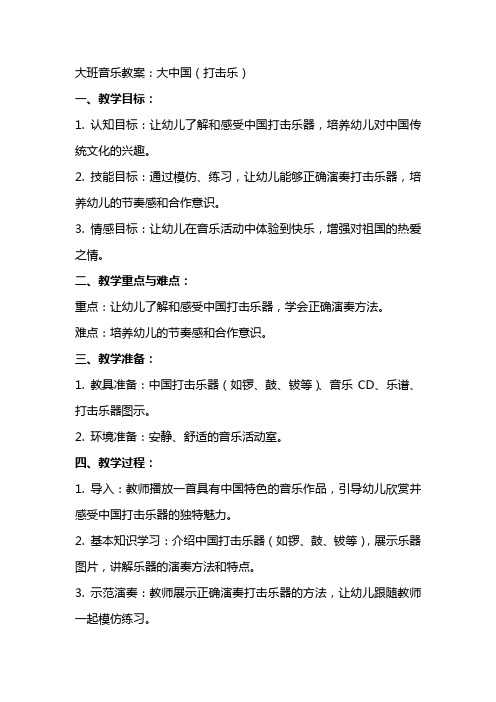 大班音乐教案：大中国（打击乐）

一、教学目标：

1. 认知目标：让幼儿了解和感受中国打击乐器，培养幼儿对中国传统文化的兴趣。

2. 技能目标：通过模仿、练习，让幼儿能够正确演奏打击乐器，培养幼儿的节奏感和合作意识。

3. 情感目标：让幼儿在音乐活动中体验到快乐，增强对祖国的热爱之情。

二、教学重点与难点：

重点：让幼儿了解和感受中国打击乐器，学会正确演奏方法。

难点：培养幼儿的节奏感和合作意识。

三、教学准备：

1. 教具准备：中国打击乐器（如锣、鼓、钹等）、音乐 CD、乐谱、打击乐器图示。

2. 环境准备：安静、舒适的音乐活动室。

四、教学过程：

1. 导入：教师播放一首具有中国特色的音乐作品，引导幼儿欣赏并感受中国打击乐器的独特魅力。

2. 基本知识学习：介绍中国打击乐器（如锣、鼓、钹等），展示乐器图片，讲解乐器的演奏方法和特点。

3. 示范演奏：教师展示正确演奏打击乐器的方法，让幼儿跟随教师一起模仿练习。